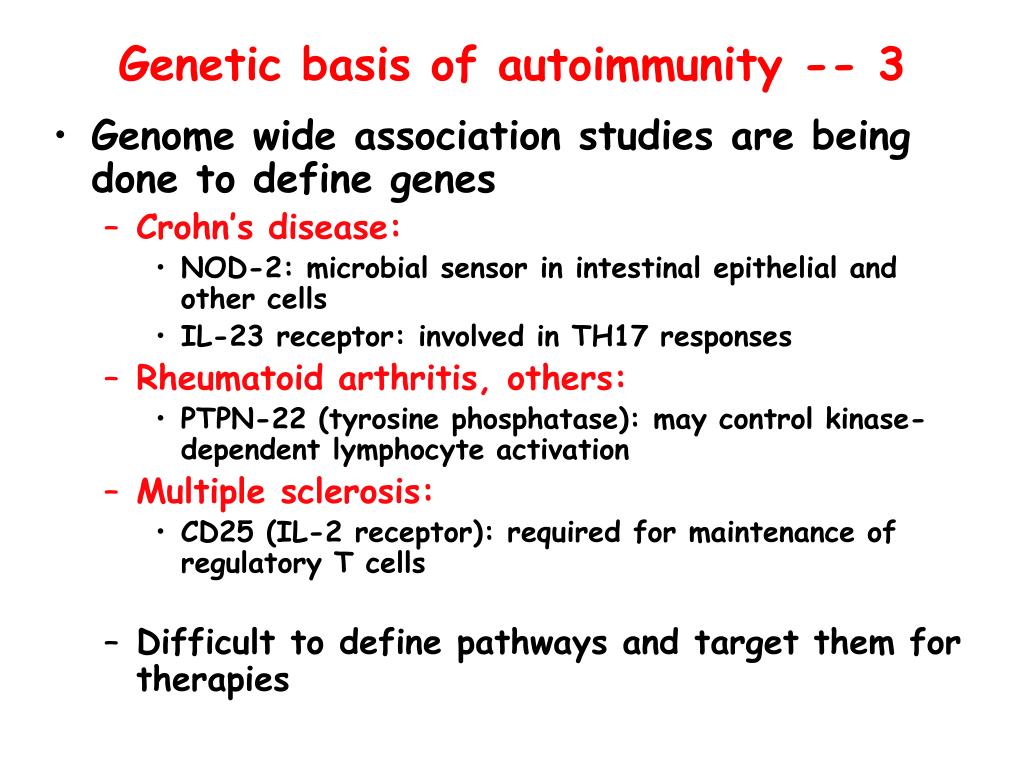 Genetic basis of autoimmunity -- 3

• Genome wide association studies are being done to define genes

– Crohn's disease:

• NOD-2: microbial sensor in intestinal epithelial and other cells

• IL-23 receptor: involved in TH17 responses

– Rheumatoid arthritis, others:

• PTPN-22 (tyrosine phosphatase): may control kinase-dependent lymphocyte activation

– Multiple sclerosis:

• CD25 (IL-2 receptor): required for maintenance of regulatory T cells

– Difficult to define pathways and target them for therapies